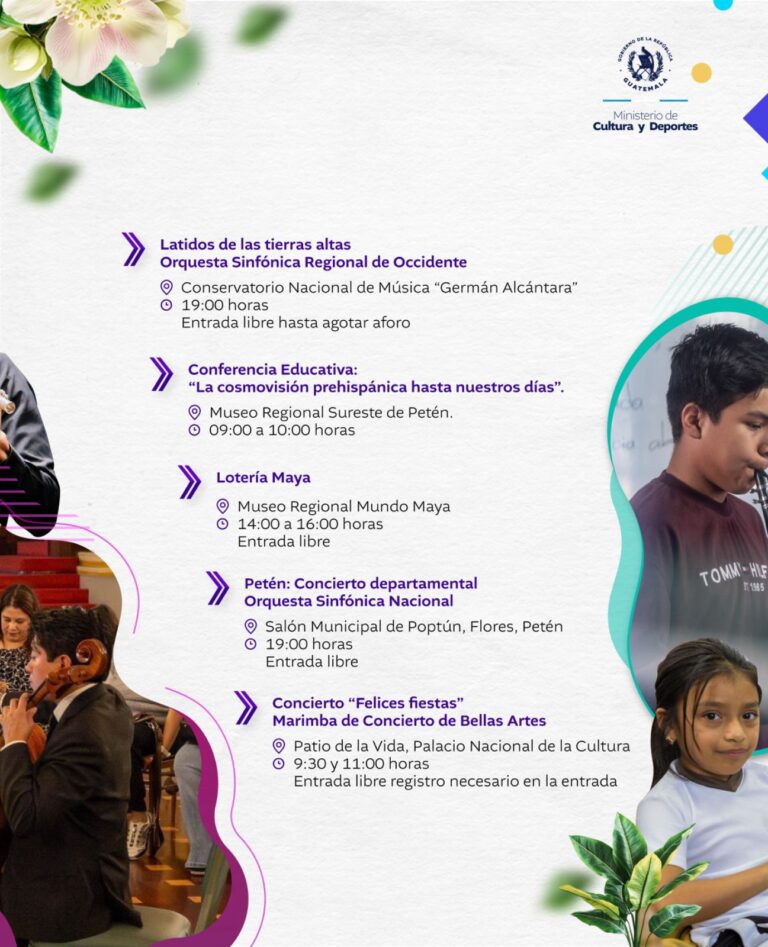 GOBIERNO DE LA REPÚBLICA GUATEMALA

Ministerio de
Cultura y Deportes

Latidos de las tierras altas
Orquesta Sinfónica Regional de Occidente

Conservatorio Nacional de Música "Germán Alcántara"
19:00 horas
Entrada libre hasta agotar aforo

Conferencia Educativa:
"La cosmovisión prehispánica hasta nuestros días".

Museo Regional Sureste de Petén.
09:00 a 10:00 horas

Lotería Maya

Museo Regional Mundo Maya
14:00 a 16:00 horas
Entrada libre

Petén: Concierto departamental
Orquesta Sinfónica Nacional

Salón Municipal de Poptún, Flores, Petén
19:00 horas
Entrada libre

Concierto "Felices fiestas"
Marimba de Concierto de Bellas Artes

Patio de la Vida, Palacio Nacional de la Cultura
9:30 y 11:00 horas
Entrada libre registro necesario en la entrada